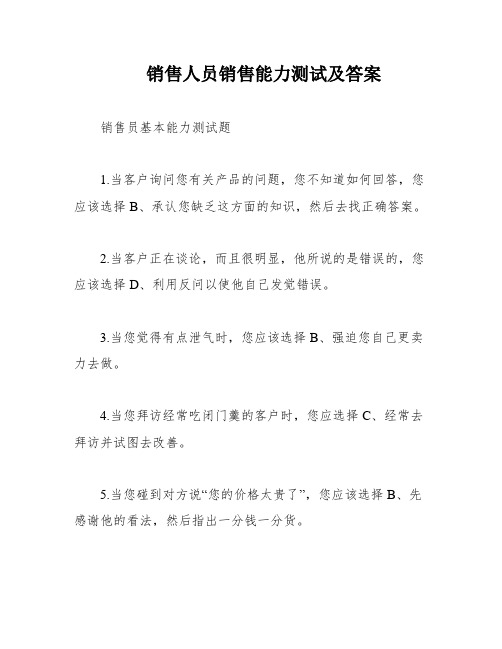 销售人员销售能力测试及答案

销售员基本能力测试题

1.当客户询问您有关产品的问题，您不知道如何回答，您应该选择 B、承认您缺乏这方面的知识，然后去找正确答案。

2.当客户正在谈论，而且很明显，他所说的是错误的，您应该选择 D、利用反问以使他自己发觉错误。

3.当您觉得有点泄气时，您应该选择 B、强迫您自己更卖力去做。

4.当您拜访经常吃闭门羹的客户时，您应选择 C、经常去拜访并试图去改善。

5.当您碰到对方说“您的价格太贵了”，您应该选择 B、先感谢他的看法，然后指出一分钱一分货。